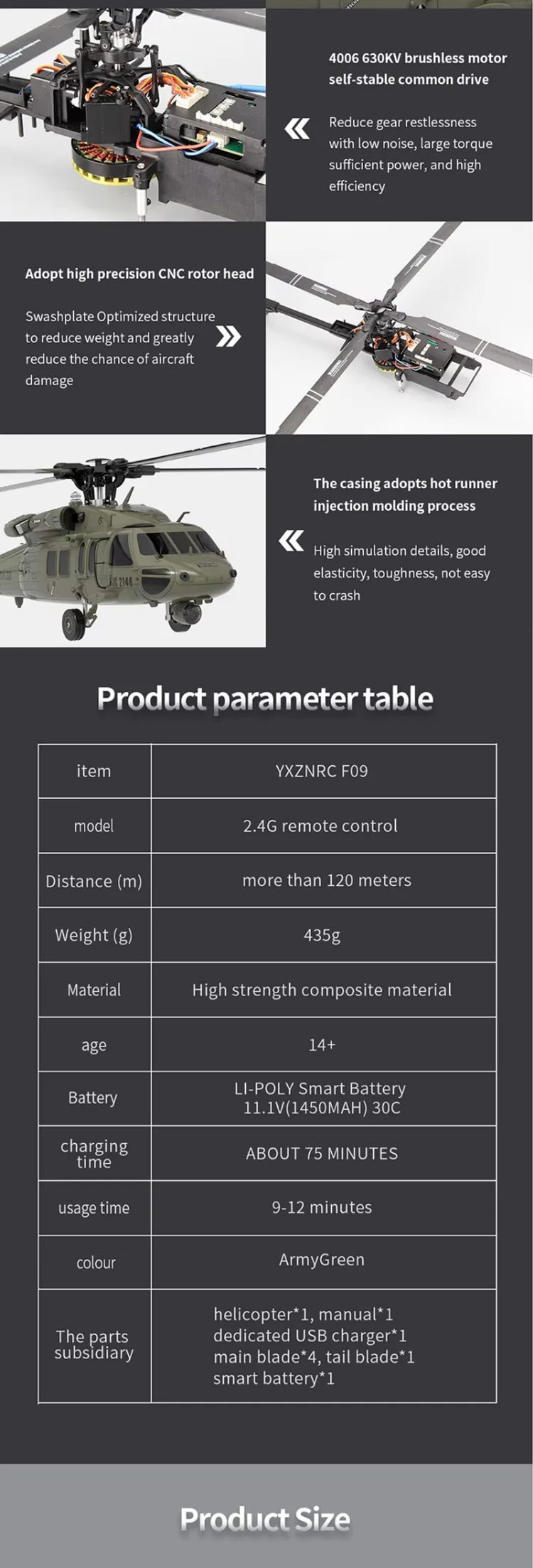 4006 630KV brushless motor self-stable common drive

Reduce gear restlessness with low noise, large torque sufficient power, and high efficiency

Adopt high precision CNC rotor head

Swashplate Optimized structure to reduce weight and greatly reduce the chance of aircraft damage

The casing adopts hot runner injection molding process

High simulation details, good elasticity, toughness, not easy to crash

Product parameter table

| item | YXZNRC F09 |
|---|---|
| model | 2.4G remote control |
| Distance (m) | more than 120 meters |
| Weight (g) | 435g |
| Material | High strength composite material |
| age | 14+ |
| Battery | LI-POLY Smart Battery 11.1V(1450MAH) 30C |
| charging time | ABOUT 75 MINUTES |
| usage time | 9-12 minutes |
| colour | ArmyGreen |
| The parts subsidiary | helicopter*1, manual*1 dedicated USB charger*1 main blade*4, tail blade*1 smart battery*1 |

Product Size